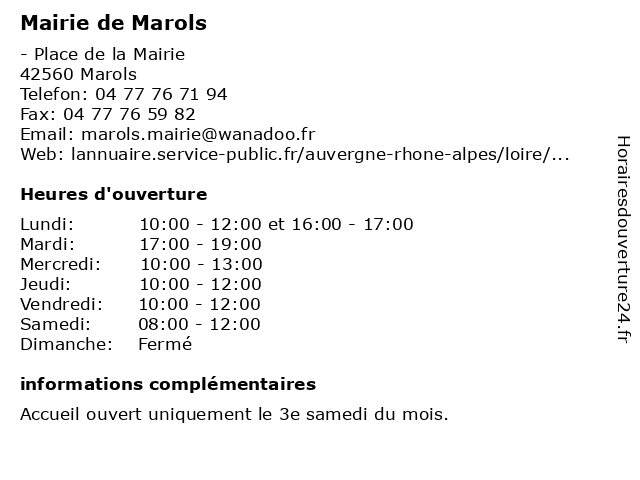 Mairie de Marols

- Place de la Mairie
42560 Marols
Telefon: 04 77 76 71 94
Fax: 04 77 76 59 82
Email: marols.mairie@wanadoo.fr
Web: lannuaire.service-public.fr/auvergne-rhone-alpes/loire/...

Heures d'ouverture

| | |
|---|---|
| Lundi: | 10:00 - 12:00 et 16:00 - 17:00 |
| Mardi: | 17:00 - 19:00 |
| Mercredi: | 10:00 - 13:00 |
| Jeudi: | 10:00 - 12:00 |
| Vendredi: | 10:00 - 12:00 |
| Samedi: | 08:00 - 12:00 |
| Dimanche: | Fermé |

informations complémentaires

Accueil ouvert uniquement le 3e samedi du mois.

Horairesdouverture24.fr